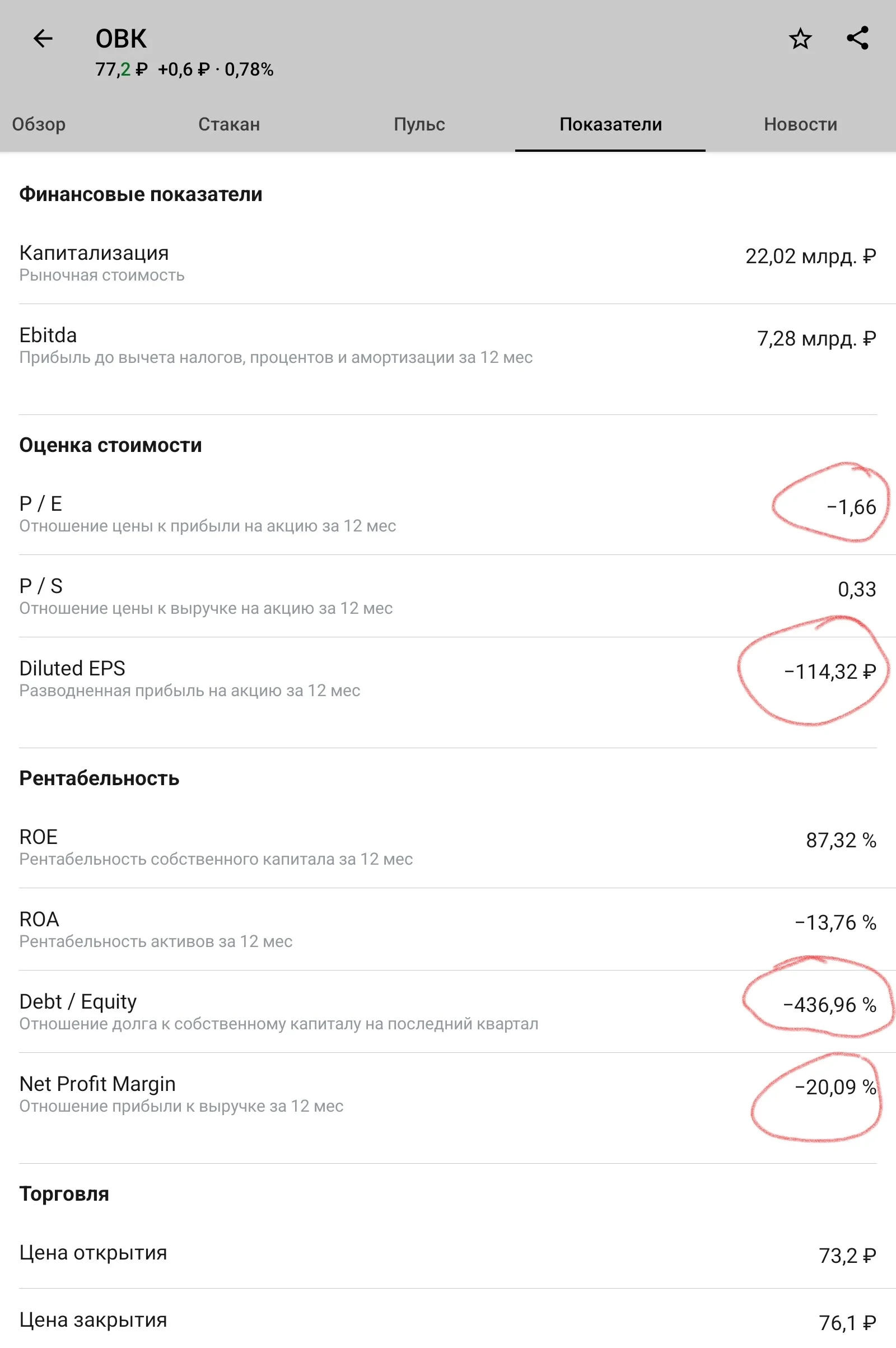 ОВК
77,2 ₽ +0,6 ₽ · 0,78%

Обзор Стакан Пульс Показатели Новости

Финансовые показатели

Капитализация
Рыночная стоимость
22,02 млрд. ₽

Ebitda
Прибыль до вычета налогов, процентов и амортизации за 12 мес
7,28 млрд. ₽

Оценка стоимости

P / E
Отношение цены к прибыли на акцию за 12 мес
−1,66

P / S
Отношение цены к выручке на акцию за 12 мес
0,33

Diluted EPS
Разводненная прибыль на акцию за 12 мес
−114,32 ₽

Рентабельность

ROE
Рентабельность собственного капитала за 12 мес
87,32 %

ROA
Рентабельность активов за 12 мес
−13,76 %

Debt / Equity
Отношение долга к собственному капиталу на последний квартал
−436,96 %

Net Profit Margin
Отношение прибыли к выручке за 12 мес
−20,09 %

Торговля

Цена открытия
73,2 ₽

Цена закрытия
76,1 ₽